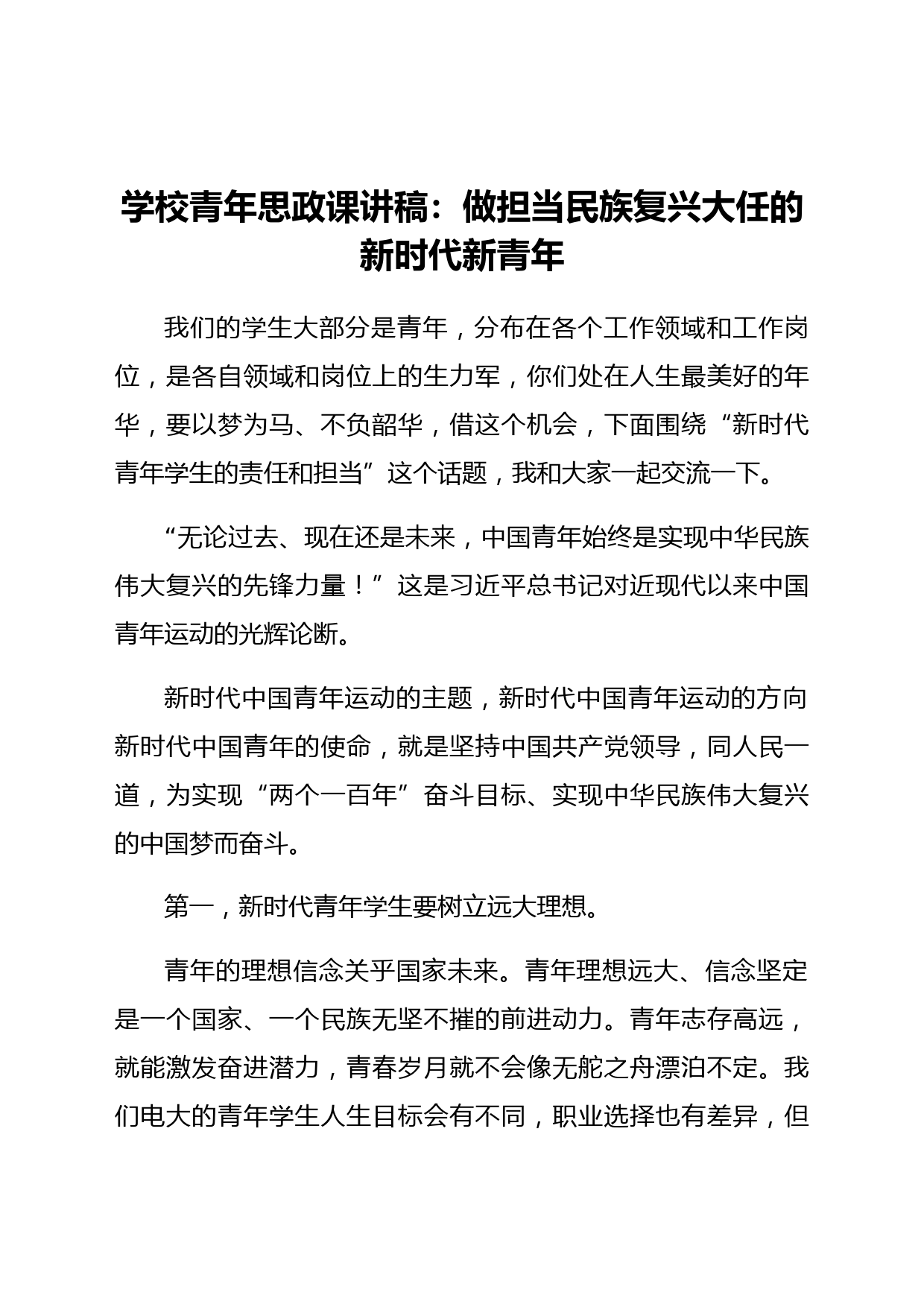 学校青年思政课讲稿：做担当民族复兴大任的新时代新青年

我们的学生大部分是青年，分布在各个工作领域和工作岗位，是各自领域和岗位上的生力军，你们处在人生最美好的年华，要以梦为马、不负韶华，借这个机会，下面围绕“新时代青年学生的责任和担当”这个话题，我和大家一起交流一下。

“无论过去、现在还是未来，中国青年始终是实现中华民族伟大复兴的先锋力量！”这是习近平总书记对近现代以来中国青年运动的光辉论断。

新时代中国青年运动的主题，新时代中国青年运动的方向新时代中国青年的使命，就是坚持中国共产党领导，同人民一道，为实现“两个一百年”奋斗目标、实现中华民族伟大复兴的中国梦而奋斗。

第一，新时代青年学生要树立远大理想。

青年的理想信念关乎国家未来。青年理想远大、信念坚定是一个国家、一个民族无坚不摧的前进动力。青年志存高远，就能激发奋进潜力，青春岁月就不会像无舵之舟漂泊不定。我们电大的青年学生人生目标会有不同，职业选择也有差异，但